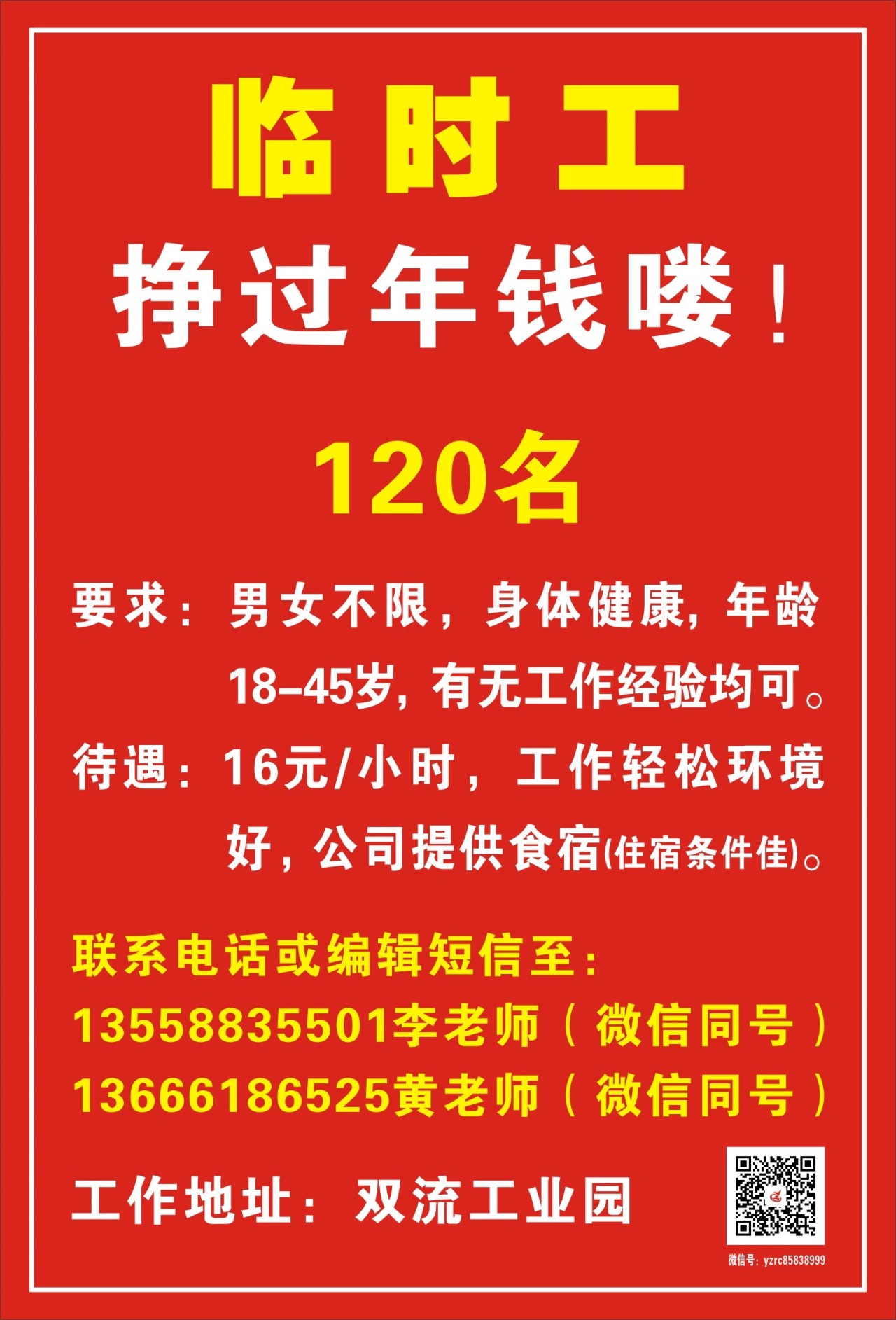 临时工

挣过年钱喽！

120名

要求：男女不限，身体健康，年龄18-45岁，有无工作经验均可。

待遇：16元/小时，工作轻松环境好，公司提供食宿(住宿条件佳)。

联系电话或编辑短信至：
13558835501李老师（微信同号）
13666186525黄老师（微信同号）

工作地址：双流工业园

微信号：yzrc85838999